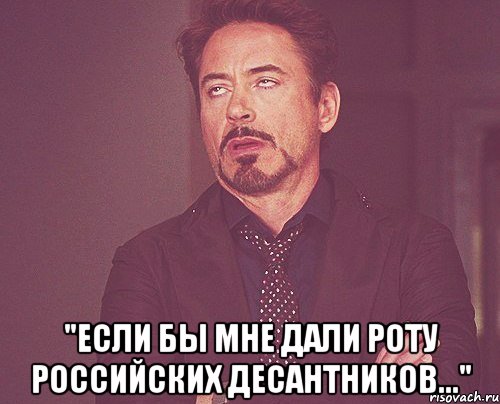 "ЕСЛИ БЫ МНЕ ДАЛИ РОТУ РОССИЙСКИХ ДЕСАНТНИКОВ..."

risovach.ru